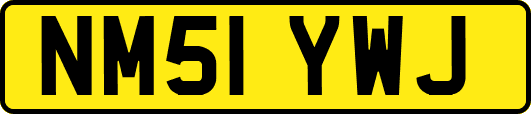 NM51 YWJ